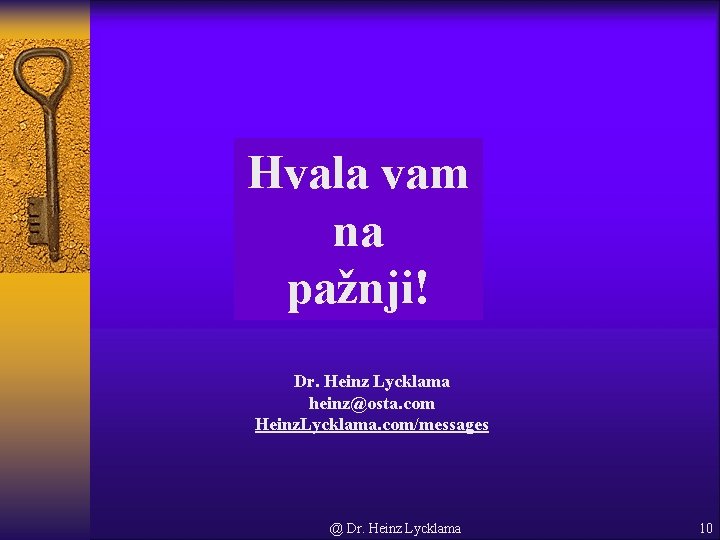 Hvala vam na pažnji!

Dr. Heinz Lycklama
heinz@osta.com
HeinzLycklama.com/messages

@ Dr. Heinz Lycklama

10